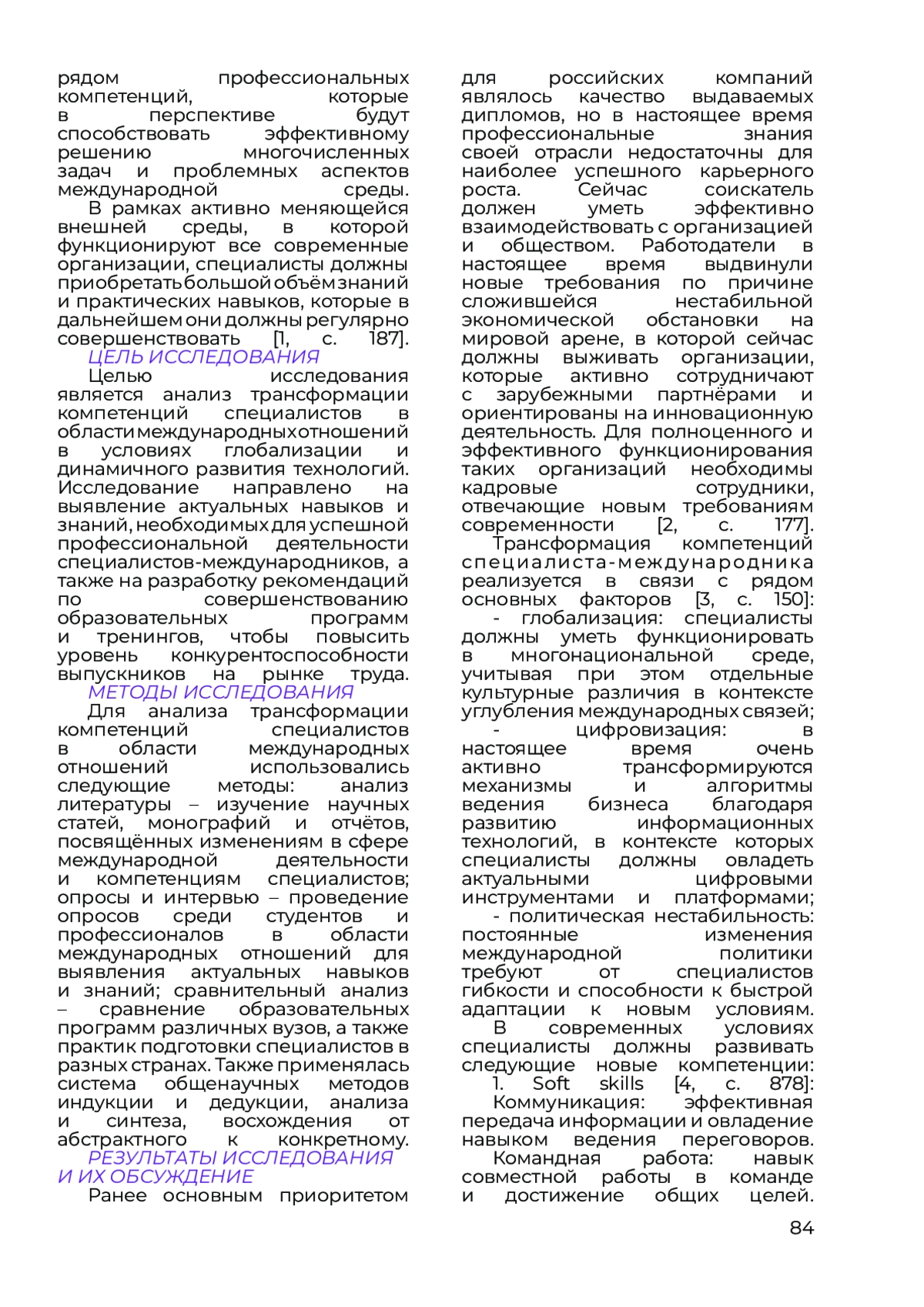 рядом профессиональных компетенций, которые в перспективе будут способствовать эффективному решению многочисленных задач и проблемных аспектов международной среды.

В рамках активно меняющейся внешней среды, в которой функционируют все современные организации, специалисты должны приобретать большой объём знаний и практических навыков, которые в дальнейшем они должны регулярно совершенствовать [1, с. 187].

ЦЕЛЬ ИССЛЕДОВАНИЯ

Целью исследования является анализ трансформации компетенций специалистов в области международных отношений в условиях глобализации и динамичного развития технологий. Исследование направлено на выявление актуальных навыков и знаний, необходимых для успешной профессиональной деятельности специалистов-международников, а также на разработку рекомендаций по совершенствованию образовательных программ и тренингов, чтобы повысить уровень конкурентоспособности выпускников на рынке труда.

МЕТОДЫ ИССЛЕДОВАНИЯ

Для анализа трансформации компетенций специалистов в области международных отношений использовались следующие методы: анализ литературы – изучение научных статей, монографий и отчётов, посвящённых изменениям в сфере международной деятельности и компетенциям специалистов; опросы и интервью – проведение опросов среди студентов и профессионалов в области международных отношений для выявления актуальных навыков и знаний; сравнительный анализ – сравнение образовательных программ различных вузов, а также практик подготовки специалистов в разных странах. Также применялась система общенаучных методов индукции и дедукции, анализа и синтеза, восхождения от абстрактного к конкретному.

РЕЗУЛЬТАТЫ ИССЛЕДОВАНИЯ И ИХ ОБСУЖДЕНИЕ

Ранее основным приоритетом для российских компаний являлось качество выдаваемых дипломов, но в настоящее время профессиональные знания своей отрасли недостаточны для наиболее успешного карьерного роста. Сейчас соискатель должен уметь эффективно взаимодействовать с организацией и обществом. Работодатели в настоящее время выдвинули новые требования по причине сложившейся нестабильной экономической обстановки на мировой арене, в которой сейчас должны выживать организации, которые активно сотрудничают с зарубежными партнёрами и ориентированы на инновационную деятельность. Для полноценного и эффективного функционирования таких организаций необходимы кадровые сотрудники, отвечающие новым требованиям современности [2, с. 177].

Трансформация компетенций специалиста-международника реализуется в связи с рядом основных факторов [3, с. 150]:

- глобализация: специалисты должны уметь функционировать в многонациональной среде, учитывая при этом отдельные культурные различия в контексте углубления международных связей;

- цифровизация: в настоящее время очень активно трансформируются механизмы и алгоритмы ведения бизнеса благодаря развитию информационных технологий, в контексте которых специалисты должны овладеть актуальными цифровыми инструментами и платформами;

- политическая нестабильность: постоянные изменения международной политики требуют от специалистов гибкости и способности к быстрой адаптации к новым условиям.

В современных условиях специалисты должны развивать следующие новые компетенции:

1. Soft skills [4, с. 878]:

Коммуникация: эффективная передача информации и овладение навыком ведения переговоров.

Командная работа: навык совместной работы в команде и достижение общих целей.

84